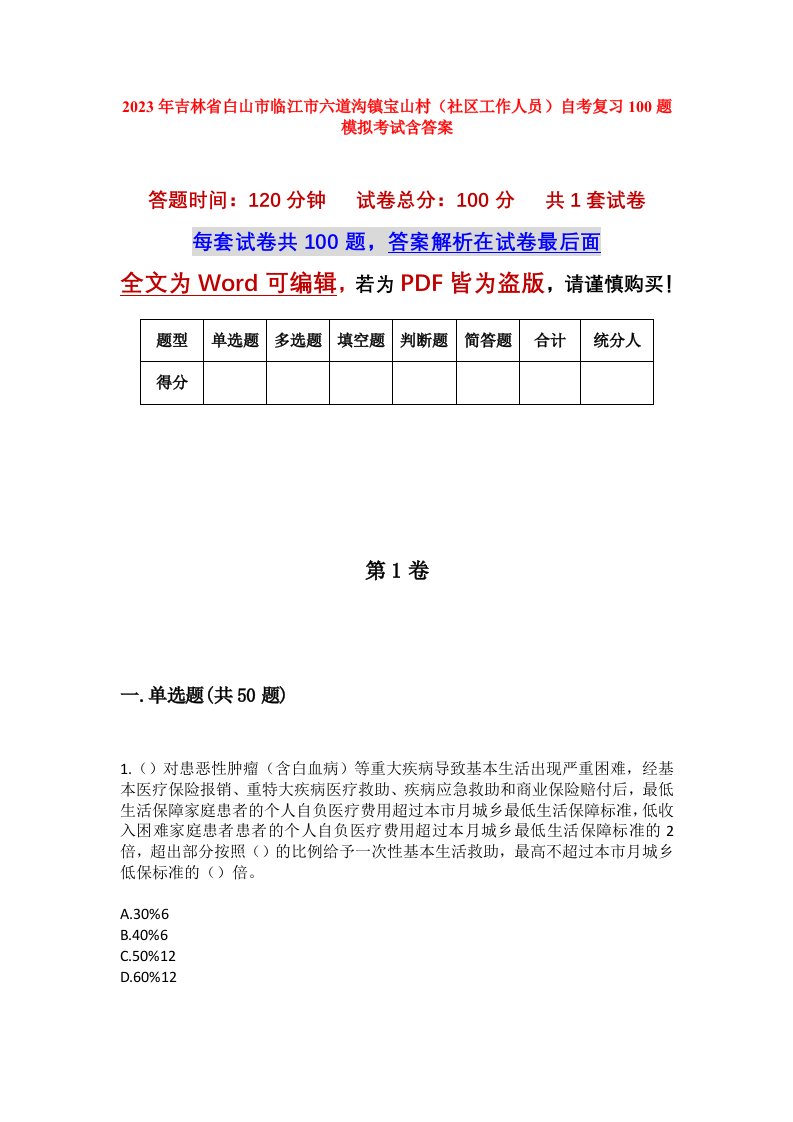 2023年吉林省白山市临江市六道沟镇宝山村（社区工作人员）自考复习100题模拟考试含答案

答题时间：120分钟　　试卷总分：100分　　共1套试卷

每套试卷共100题，答案解析在试卷最后面

全文为Word可编辑，若为PDF皆为盗版，请谨慎购买！

| 题型 | 单选题 | 多选题 | 填空题 | 判断题 | 简答题 | 合计 | 统分人 |
|---|---|---|---|---|---|---|---|
| 得分 | | | | | | | |

第1卷

一.单选题(共50题)

1.（）对患恶性肿瘤（含白血病）等重大疾病导致基本生活出现严重困难，经基本医疗保险报销、重特大疾病医疗救助、疾病应急救助和商业保险赔付后，最低生活保障家庭患者的个人自负医疗费用超过本市月城乡最低生活保障标准，低收入困难家庭患者患者的个人自负医疗费用超过本月城乡最低生活保障标准的2倍，超出部分按照（）的比例给予一次性基本生活救助，最高不超过本市月城乡低保标准的（）倍。

A.30%6
B.40%6
C.50%12
D.60%12